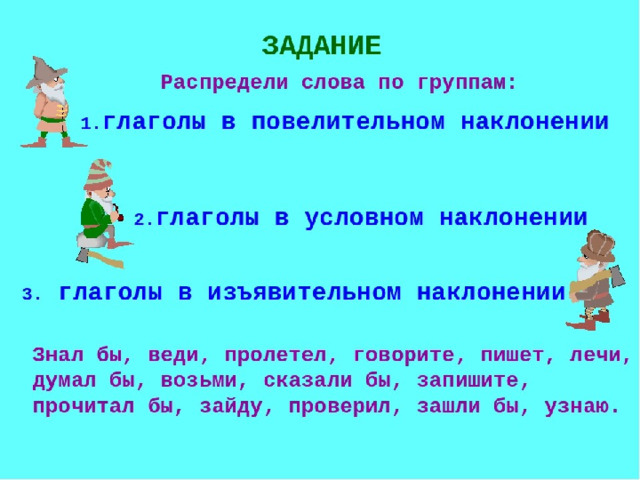 ЗАДАНИЕ

Распредели слова по группам:

1.глаголы в повелительном наклонении

2.глаголы в условном наклонении

3. глаголы в изъявительном наклонении

Знал бы, веди, пролетел, говорите, пишет, лечи, думал бы, возьми, сказали бы, запишите, прочитал бы, зайду, проверил, зашли бы, узнаю.